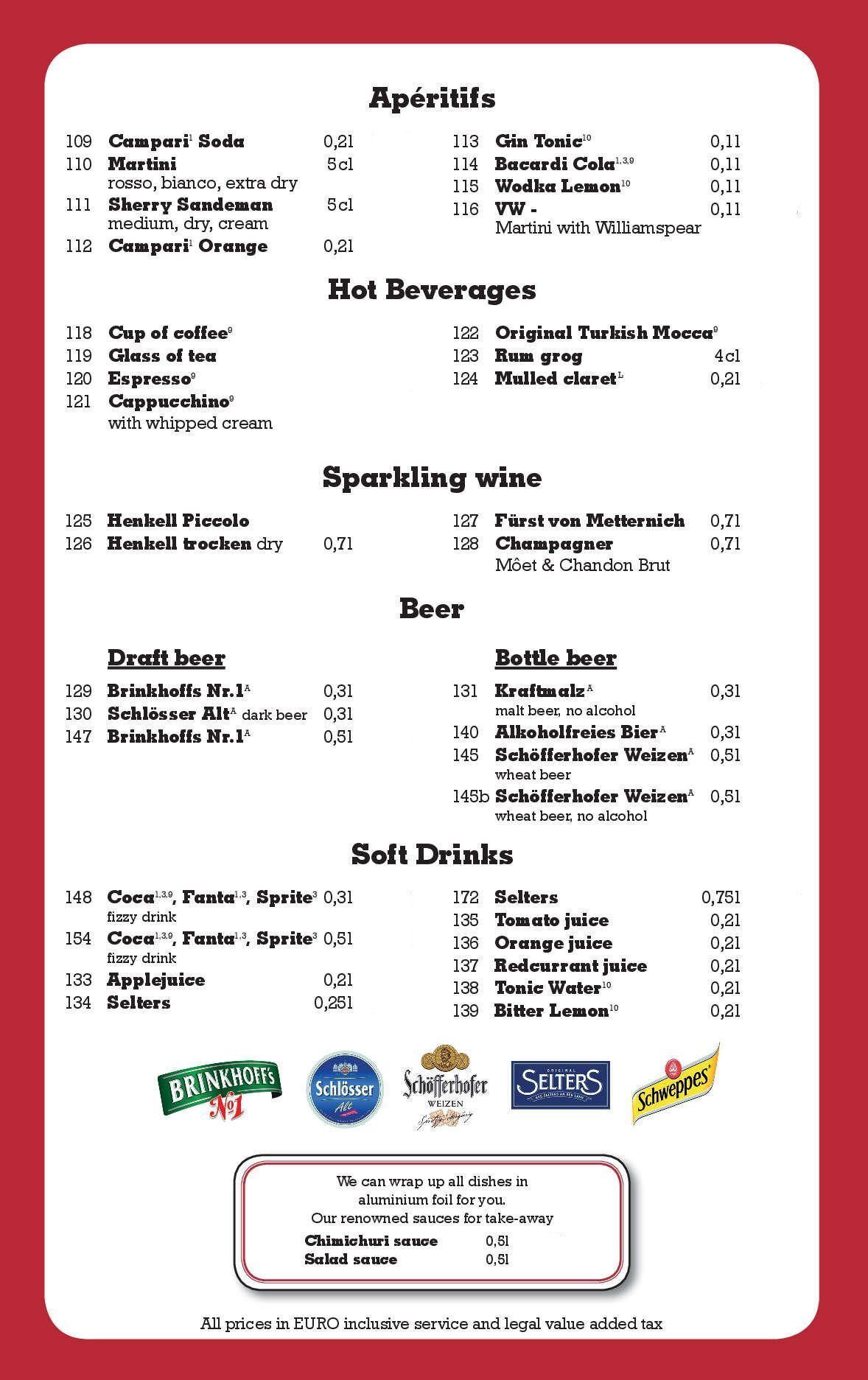 Apéritifs

109 Campari$^{1}$ Soda 0,2l
110 Martini 5cl
rosso, bianco, extra dry
111 Sherry Sandeman 5cl
medium, dry, cream
112 Campari$^{1}$ Orange 0,2l

113 Gin Tonic$^{10}$ 0,1l
114 Bacardi Cola$^{1,3,9}$ 0,1l
115 Wodka Lemon$^{10}$ 0,1l
116 VW - 0,1l
Martini with Williamspear

Hot Beverages

118 Cup of coffee$^{9}$
119 Glass of tea
120 Espresso$^{9}$
121 Cappucchino$^{9}$
with whipped cream

122 Original Turkish Mocca$^{9}$
123 Rum grog 4cl
124 Mulled claret$^{L}$ 0,2l

Sparkling wine

125 Henkell Piccolo
126 Henkell trocken dry 0,7l

127 Fürst von Metternich 0,7l
128 Champagner 0,7l
Môet & Chandon Brut

Beer

Draft beer

129 Brinkhoffs Nr.1$^{A}$ 0,3l
130 Schlösser Alt$^{A}$ dark beer 0,3l
147 Brinkhoffs Nr.1$^{A}$ 0,5l

Bottle beer

131 Kraftmalz$^{A}$ 0,3l
malt beer, no alcohol
140 Alkoholfreies Bier$^{A}$ 0,3l
145 Schöfferhofer Weizen$^{A}$ 0,5l
wheat beer
145b Schöfferhofer Weizen$^{A}$ 0,5l
wheat beer, no alcohol

Soft Drinks

148 Coca$^{1,3,9}$, Fanta$^{1,3}$, Sprite$^{3}$ 0,3l
fizzy drink
154 Coca$^{1,3,9}$, Fanta$^{1,3}$, Sprite$^{3}$ 0,5l
fizzy drink
133 Applejuice 0,2l
134 Selters 0,25l

172 Selters 0,75l
135 Tomato juice 0,2l
136 Orange juice 0,2l
137 Redcurrant juice 0,2l
138 Tonic Water$^{10}$ 0,2l
139 Bitter Lemon$^{10}$ 0,2l

BRINKHOFF'S №1
Schlösser Alt
Schöfferhofer WEIZEN
ORIGINAL SELTERS
Schweppes

We can wrap up all dishes in aluminium foil for you.
Our renowned sauces for take-away
Chimichuri sauce 0,5l
Salad sauce 0,5l

All prices in EURO inclusive service and legal value added tax